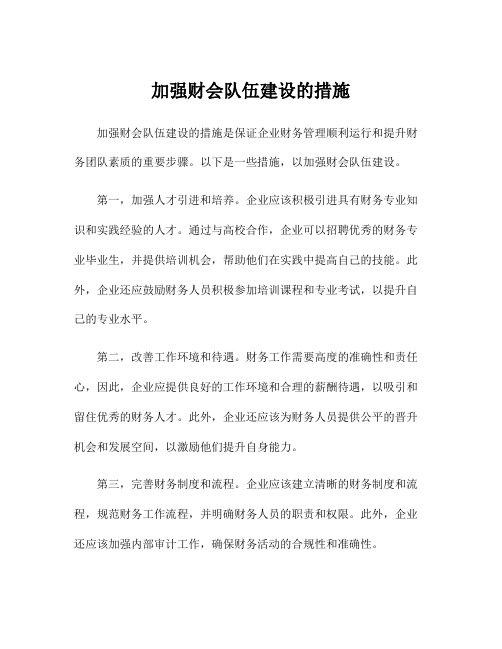 加强财会队伍建设的措施

加强财会队伍建设的措施是保证企业财务管理顺利运行和提升财务团队素质的重要步骤。以下是一些措施，以加强财会队伍建设。

第一，加强人才引进和培养。企业应该积极引进具有财务专业知识和实践经验的人才。通过与高校合作，企业可以招聘优秀的财务专业毕业生，并提供培训机会，帮助他们在实践中提高自己的技能。此外，企业还应鼓励财务人员积极参加培训课程和专业考试，以提升自己的专业水平。

第二，改善工作环境和待遇。财务工作需要高度的准确性和责任心，因此，企业应提供良好的工作环境和合理的薪酬待遇，以吸引和留住优秀的财务人才。此外，企业还应该为财务人员提供公平的晋升机会和发展空间，以激励他们提升自身能力。

第三，完善财务制度和流程。企业应该建立清晰的财务制度和流程，规范财务工作流程，并明确财务人员的职责和权限。此外，企业还应该加强内部审计工作，确保财务活动的合规性和准确性。